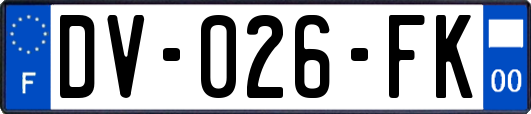 F

DV-026-FK

00